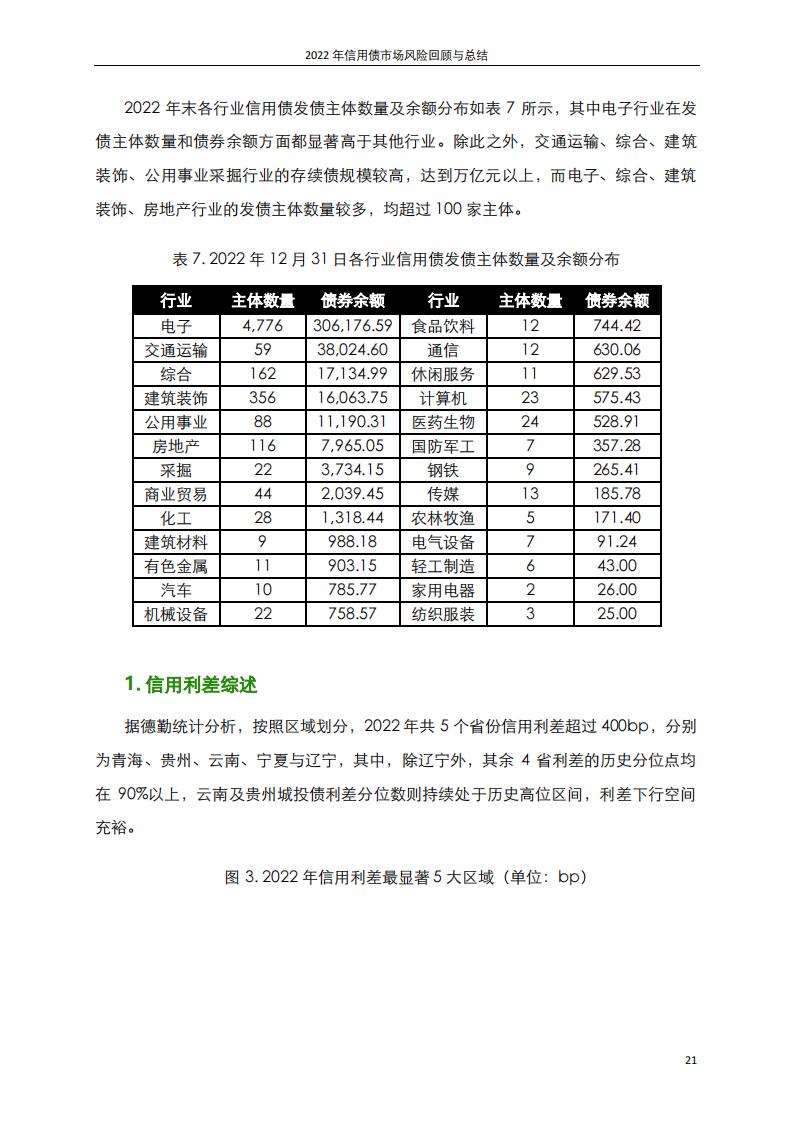 2022 年信用债市场风险回顾与总结

2022 年末各行业信用债发债主体数量及余额分布如表 7 所示，其中电子行业在发债主体数量和债券余额方面都显著高于其他行业。除此之外，交通运输、综合、建筑装饰、公用事业采掘行业的存续债规模较高，达到万亿元以上，而电子、综合、建筑装饰、房地产行业的发债主体数量较多，均超过 100 家主体。

表 7. 2022 年 12 月 31 日各行业信用债发债主体数量及余额分布

| 行业 | 主体数量 | 债券余额 | 行业 | 主体数量 | 债券余额 |
|---|---|---|---|---|---|
| 电子 | 4,776 | 306,176.59 | 食品饮料 | 12 | 744.42 |
| 交通运输 | 59 | 38,024.60 | 通信 | 12 | 630.06 |
| 综合 | 162 | 17,134.99 | 休闲服务 | 11 | 629.53 |
| 建筑装饰 | 356 | 16,063.75 | 计算机 | 23 | 575.43 |
| 公用事业 | 88 | 11,190.31 | 医药生物 | 24 | 528.91 |
| 房地产 | 116 | 7,965.05 | 国防军工 | 7 | 357.28 |
| 采掘 | 22 | 3,734.15 | 钢铁 | 9 | 265.41 |
| 商业贸易 | 44 | 2,039.45 | 传媒 | 13 | 185.78 |
| 化工 | 28 | 1,318.44 | 农林牧渔 | 5 | 171.40 |
| 建筑材料 | 9 | 988.18 | 电气设备 | 7 | 91.24 |
| 有色金属 | 11 | 903.15 | 轻工制造 | 6 | 43.00 |
| 汽车 | 10 | 785.77 | 家用电器 | 2 | 26.00 |
| 机械设备 | 22 | 758.57 | 纺织服装 | 3 | 25.00 |

1. 信用利差综述

据德勤统计分析，按照区域划分，2022 年共 5 个省份信用利差超过 400bp，分别为青海、贵州、云南、宁夏与辽宁，其中，除辽宁外，其余 4 省利差的历史分位点均在 90%以上，云南及贵州城投债利差分位数则持续处于历史高位区间，利差下行空间充裕。

图 3. 2022 年信用利差最显著 5 大区域（单位：bp）

21